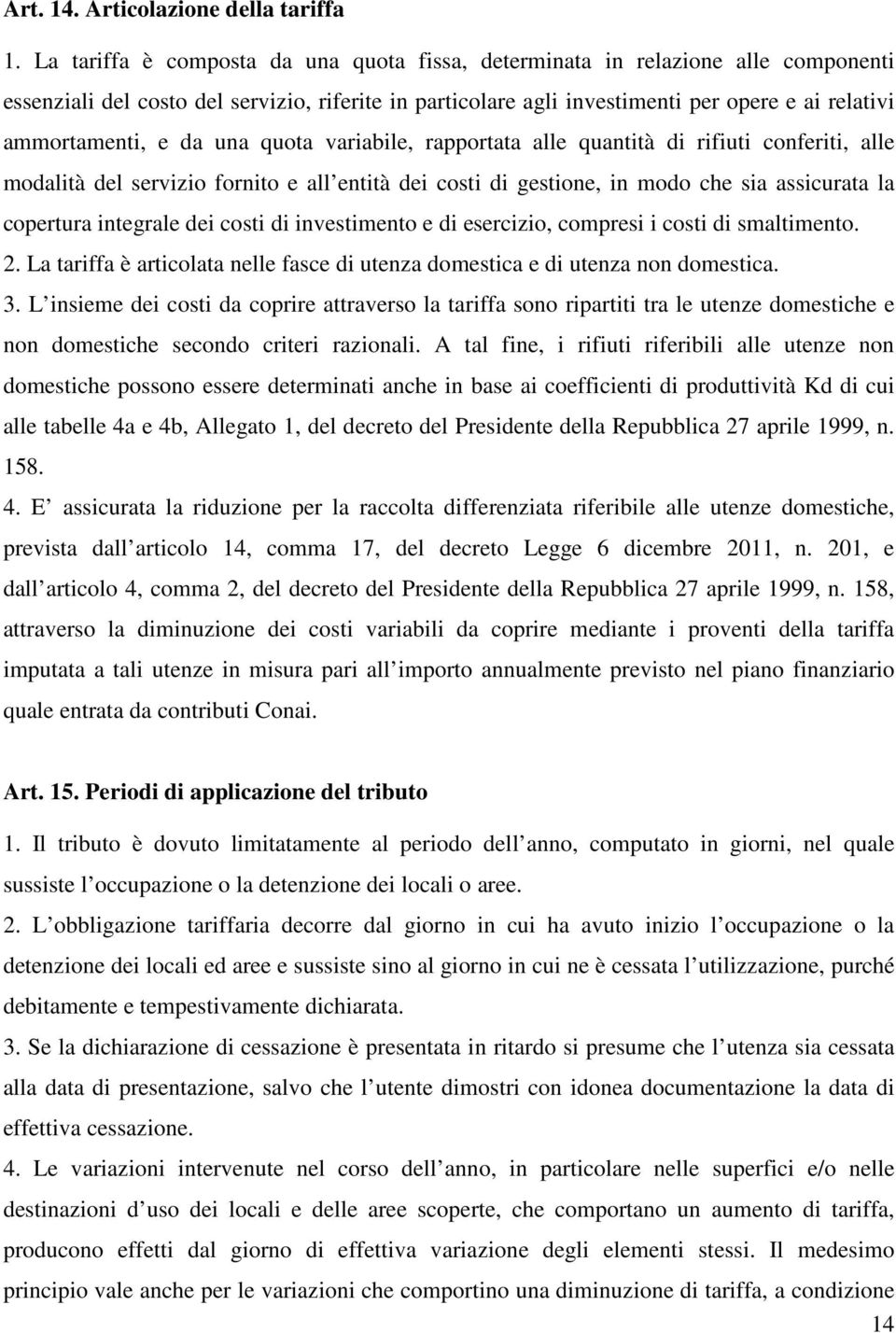 Art. 14. Articolazione della tariffa

1. La tariffa è composta da una quota fissa, determinata in relazione alle componenti essenziali del costo del servizio, riferite in particolare agli investimenti per opere e ai relativi ammortamenti, e da una quota variabile, rapportata alle quantità di rifiuti conferiti, alle modalità del servizio fornito e all entità dei costi di gestione, in modo che sia assicurata la copertura integrale dei costi di investimento e di esercizio, compresi i costi di smaltimento.

2. La tariffa è articolata nelle fasce di utenza domestica e di utenza non domestica.

3. L insieme dei costi da coprire attraverso la tariffa sono ripartiti tra le utenze domestiche e non domestiche secondo criteri razionali. A tal fine, i rifiuti riferibili alle utenze non domestiche possono essere determinati anche in base ai coefficienti di produttività Kd di cui alle tabelle 4a e 4b, Allegato 1, del decreto del Presidente della Repubblica 27 aprile 1999, n. 158.

4. E assicurata la riduzione per la raccolta differenziata riferibile alle utenze domestiche, prevista dall articolo 14, comma 17, del decreto Legge 6 dicembre 2011, n. 201, e dall articolo 4, comma 2, del decreto del Presidente della Repubblica 27 aprile 1999, n. 158, attraverso la diminuzione dei costi variabili da coprire mediante i proventi della tariffa imputata a tali utenze in misura pari all importo annualmente previsto nel piano finanziario quale entrata da contributi Conai.

Art. 15. Periodi di applicazione del tributo

1. Il tributo è dovuto limitatamente al periodo dell anno, computato in giorni, nel quale sussiste l occupazione o la detenzione dei locali o aree.

2. L obbligazione tariffaria decorre dal giorno in cui ha avuto inizio l occupazione o la detenzione dei locali ed aree e sussiste sino al giorno in cui ne è cessata l utilizzazione, purché debitamente e tempestivamente dichiarata.

3. Se la dichiarazione di cessazione è presentata in ritardo si presume che l utenza sia cessata alla data di presentazione, salvo che l utente dimostri con idonea documentazione la data di effettiva cessazione.

4. Le variazioni intervenute nel corso dell anno, in particolare nelle superfici e/o nelle destinazioni d uso dei locali e delle aree scoperte, che comportano un aumento di tariffa, producono effetti dal giorno di effettiva variazione degli elementi stessi. Il medesimo principio vale anche per le variazioni che comportino una diminuzione di tariffa, a condizione

14